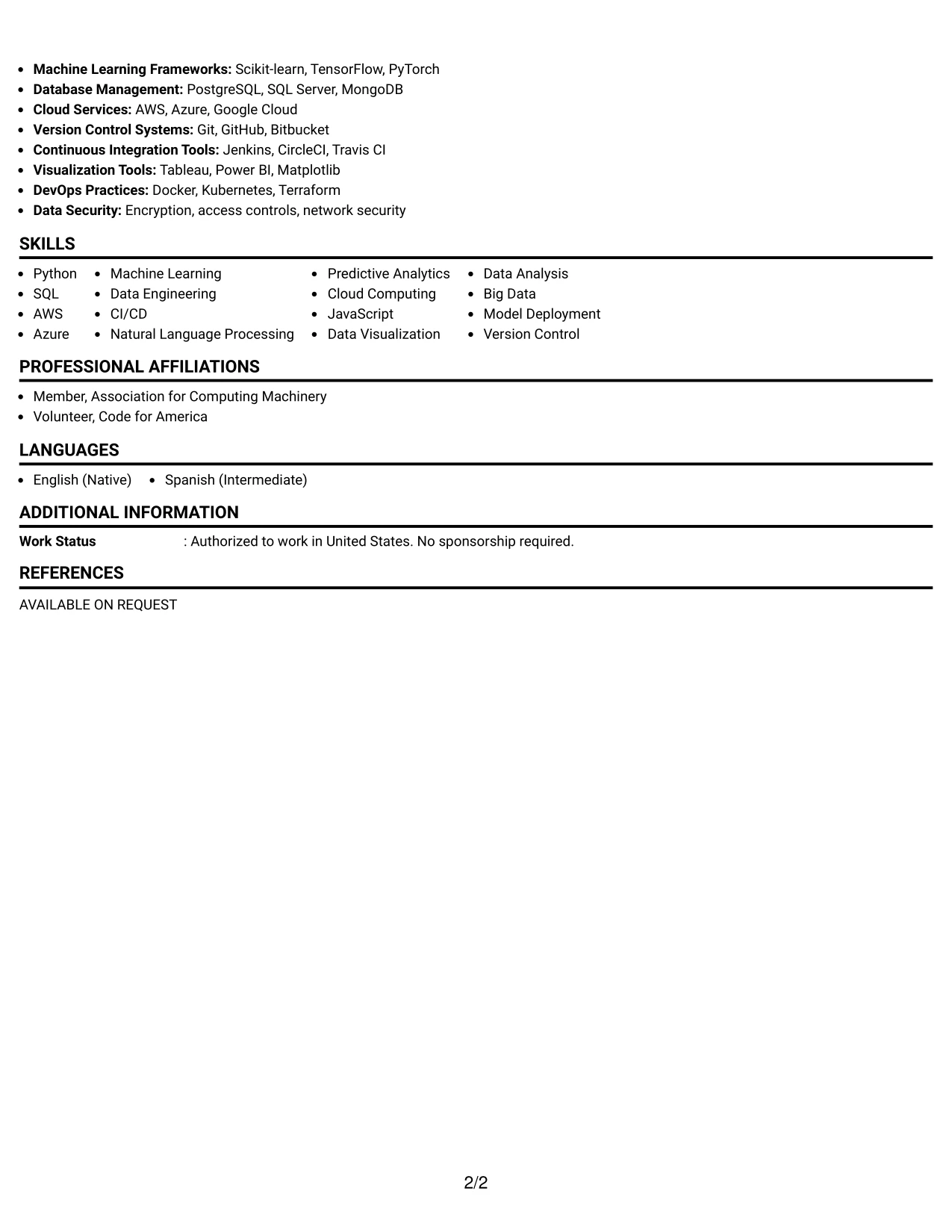 • Machine Learning Frameworks: Scikit-learn, TensorFlow, PyTorch
• Database Management: PostgreSQL, SQL Server, MongoDB
• Cloud Services: AWS, Azure, Google Cloud
• Version Control Systems: Git, GitHub, Bitbucket
• Continuous Integration Tools: Jenkins, CircleCI, Travis CI
• Visualization Tools: Tableau, Power BI, Matplotlib
• DevOps Practices: Docker, Kubernetes, Terraform
• Data Security: Encryption, access controls, network security

SKILLS

• Python
• SQL
• AWS
• Azure

• Machine Learning
• Data Engineering
• CI/CD
• Natural Language Processing

• Predictive Analytics
• Cloud Computing
• JavaScript
• Data Visualization

• Data Analysis
• Big Data
• Model Deployment
• Version Control

PROFESSIONAL AFFILIATIONS

• Member, Association for Computing Machinery
• Volunteer, Code for America

LANGUAGES

• English (Native)
• Spanish (Intermediate)

ADDITIONAL INFORMATION

Work Status : Authorized to work in United States. No sponsorship required.

REFERENCES

AVAILABLE ON REQUEST

2/2